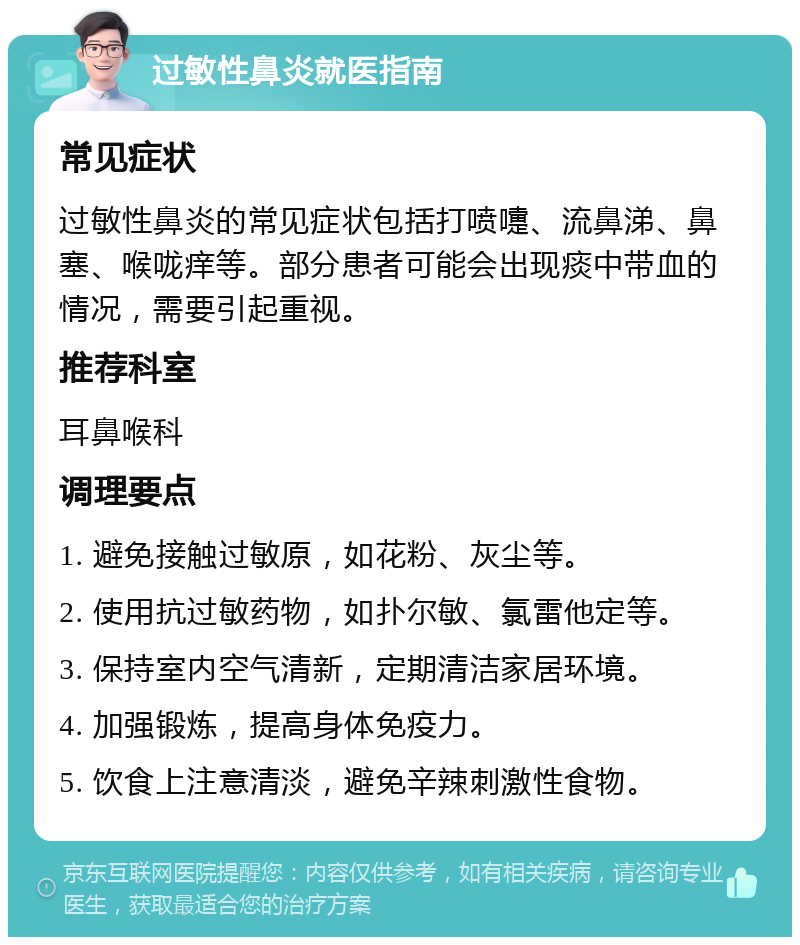 过敏性鼻炎就医指南

常见症状

过敏性鼻炎的常见症状包括打喷嚏、流鼻涕、鼻塞、喉咙痒等。部分患者可能会出现痰中带血的情况，需要引起重视。

推荐科室

耳鼻喉科

调理要点

1. 避免接触过敏原，如花粉、灰尘等。

2. 使用抗过敏药物，如扑尔敏、氯雷他定等。

3. 保持室内空气清新，定期清洁家居环境。

4. 加强锻炼，提高身体免疫力。

5. 饮食上注意清淡，避免辛辣刺激性食物。

京东互联网医院提醒您：内容仅供参考，如有相关疾病，请咨询专业医生，获取最适合您的治疗方案